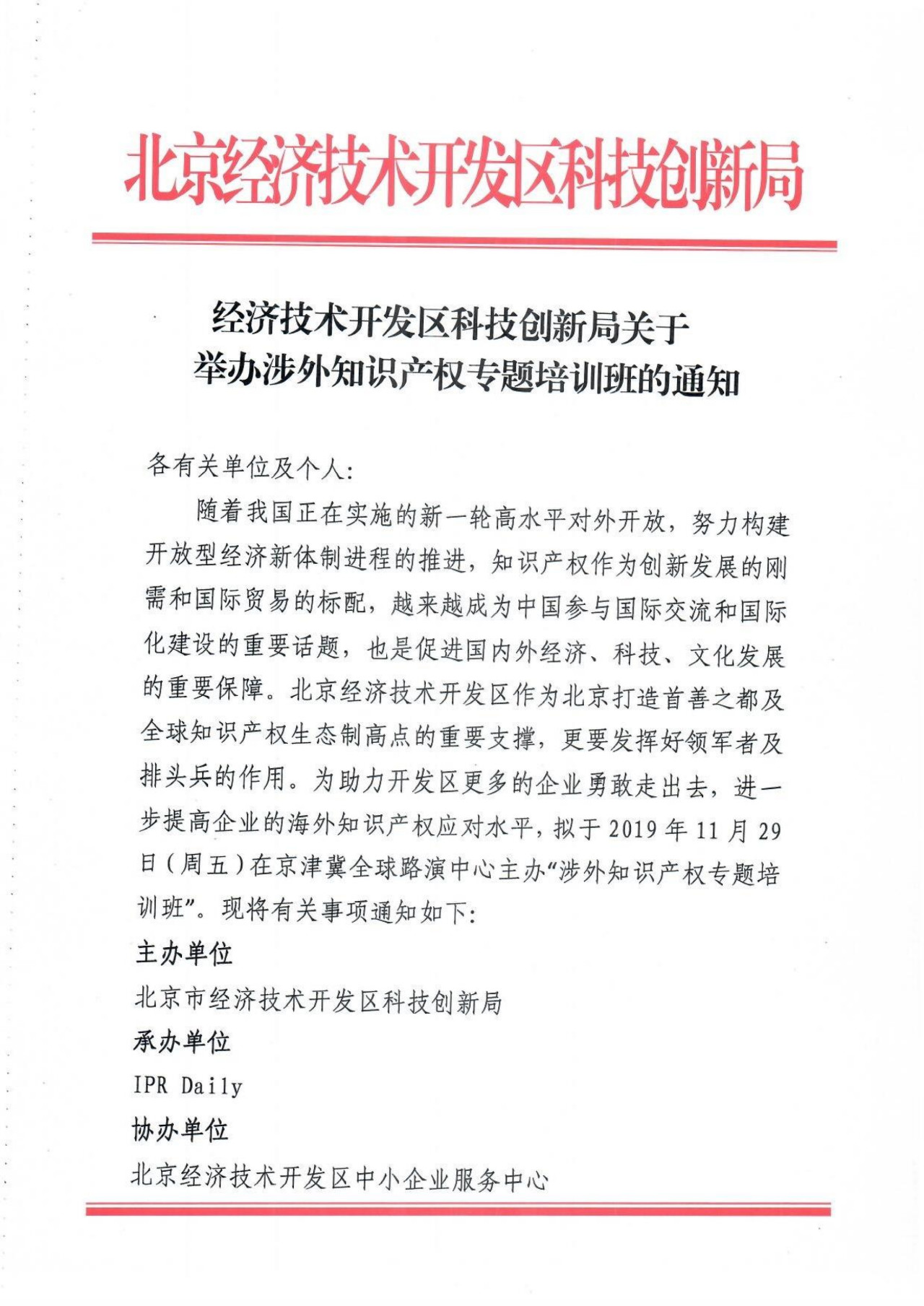 北京经济技术开发区科技创新局

经济技术开发区科技创新局关于
举办涉外知识产权专题培训班的通知

各有关单位及个人:

随着我国正在实施的新一轮高水平对外开放，努力构建开放型经济新体制进程的推进，知识产权作为创新发展的刚需和国际贸易的标配，越来越成为中国参与国际交流和国际化建设的重要话题，也是促进国内外经济、科技、文化发展的重要保障。北京经济技术开发区作为北京打造首善之都及全球知识产权生态制高点的重要支撑，更要发挥好领军者及排头兵的作用。为助力开发区更多的企业勇敢走出去，进一步提高企业的海外知识产权应对水平，拟于 2019 年 11 月 29 日（周五）在京津冀全球路演中心主办“涉外知识产权专题培训班”。现将有关事项通知如下:

主办单位

北京市经济技术开发区科技创新局

承办单位

IPR Daily

协办单位

北京经济技术开发区中小企业服务中心